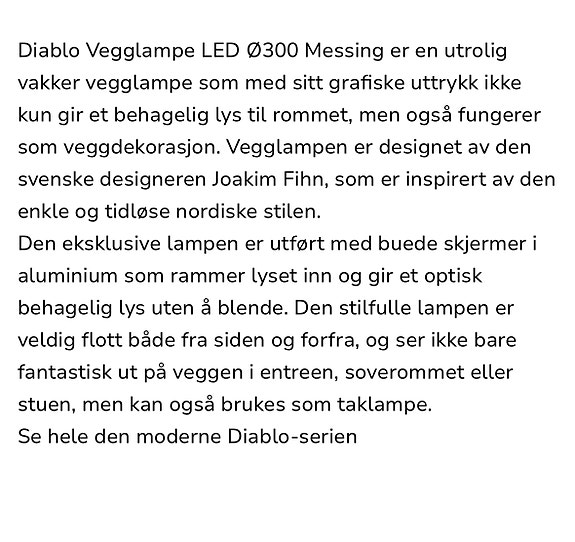 Diablo Vegglampe LED Ø300 Messing er en utrolig vakker vegglampe som med sitt grafiske uttrykk ikke kun gir et behagelig lys til rommet, men også fungerer som veggdekorasjon. Vegglampen er designet av den svenske designeren Joakim Fihn, som er inspirert av den enkle og tidløse nordiske stilen.
Den eksklusive lampen er utført med buede skjermer i aluminium som rammer lyset inn og gir et optisk behagelig lys uten å blende. Den stilfulle lampen er veldig flott både fra siden og forfra, og ser ikke bare fantastisk ut på veggen i entreen, soverommet eller stuen, men kan også brukes som taklampe.
Se hele den moderne Diablo-serien